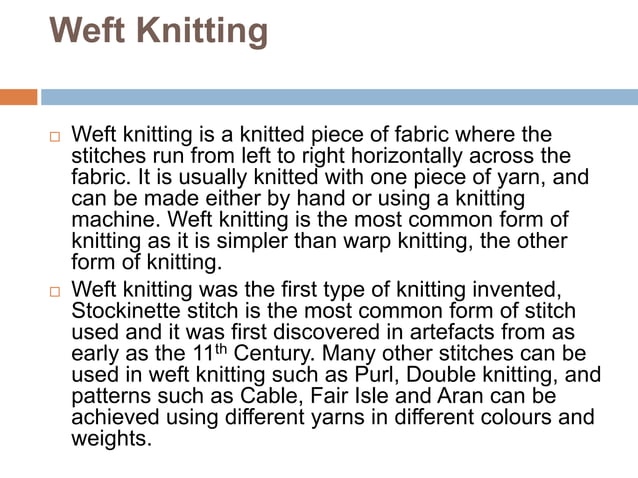 Weft Knitting

□ Weft knitting is a knitted piece of fabric where the stitches run from left to right horizontally across the fabric. It is usually knitted with one piece of yarn, and can be made either by hand or using a knitting machine. Weft knitting is the most common form of knitting as it is simpler than warp knitting, the other form of knitting.

□ Weft knitting was the first type of knitting invented, Stockinette stitch is the most common form of stitch used and it was first discovered in artefacts from as early as the 11$^{th}$ Century. Many other stitches can be used in weft knitting such as Purl, Double knitting, and patterns such as Cable, Fair Isle and Aran can be achieved using different yarns in different colours and weights.